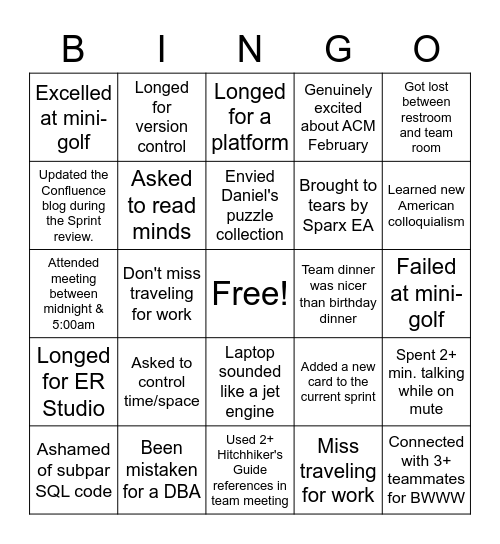 | B | I | N | G | O |
|---|---|---|---|---|
| Excelled at mini-golf | Longed for version control | Longed for a platform | Genuinely excited about ACM February | Got lost between restroom and team room |
| Updated the Confluence blog during the Sprint review. | Asked to read minds | Envied Daniel's puzzle collection | Brought to tears by Sparx EA | Learned new American colloquialism |
| Attended meeting between midnight & 5:00am | Don't miss traveling for work | Free! | Team dinner was nicer than birthday dinner | Failed at mini-golf |
| Longed for ER Studio | Asked to control time/space | Laptop sounded like a jet engine | Added a new card to the current sprint | Spent 2+ min. talking while on mute |
| Ashamed of subpar SQL code | Been mistaken for a DBA | Used 2+ Hitchhiker's Guide references in team meeting | Miss traveling for work | Connected with 3+ teammates for BWWW |